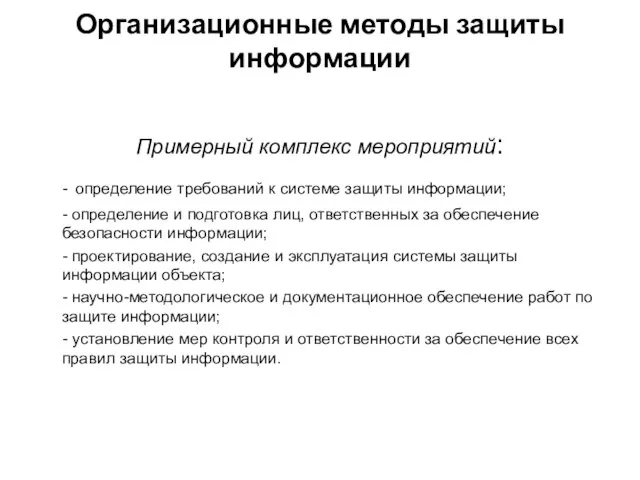 Организационные методы защиты информации

Примерный комплекс мероприятий:

- определение требований к системе защиты информации;

- определение и подготовка лиц, ответственных за обеспечение безопасности информации;

- проектирование, создание и эксплуатация системы защиты информации объекта;

- научно-методологическое и документационное обеспечение работ по защите информации;

- установление мер контроля и ответственности за обеспечение всех правил защиты информации.